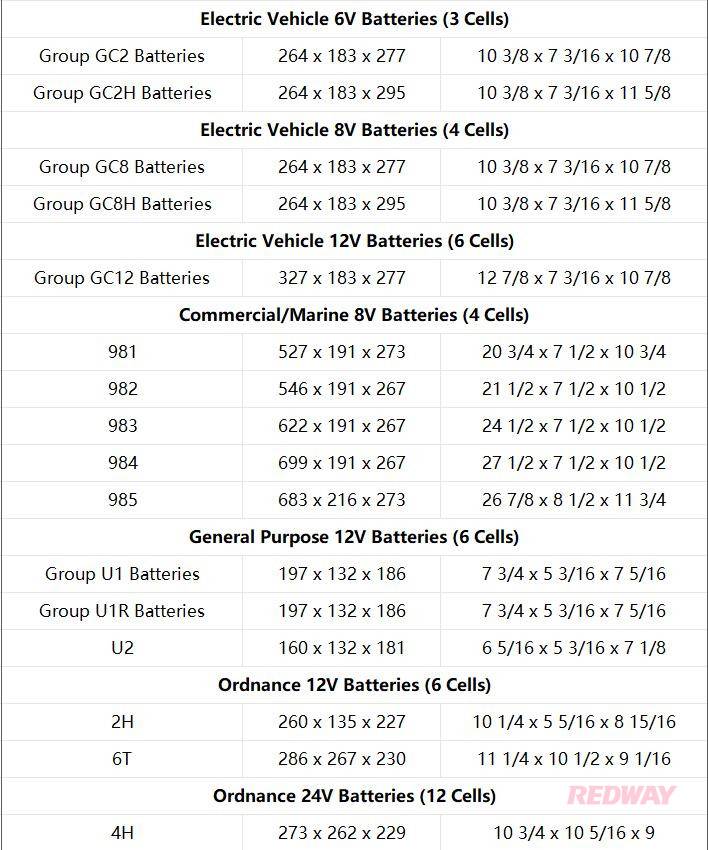 | Electric Vehicle 6V Batteries (3 Cells) | | |
|---|---|---|
| Group GC2 Batteries | 264 x 183 x 277 | 10 3/8 x 7 3/16 x 10 7/8 |
| Group GC2H Batteries | 264 x 183 x 295 | 10 3/8 x 7 3/16 x 11 5/8 |
| Electric Vehicle 8V Batteries (4 Cells) | | |
| Group GC8 Batteries | 264 x 183 x 277 | 10 3/8 x 7 3/16 x 10 7/8 |
| Group GC8H Batteries | 264 x 183 x 295 | 10 3/8 x 7 3/16 x 11 5/8 |
| Electric Vehicle 12V Batteries (6 Cells) | | |
| Group GC12 Batteries | 327 x 183 x 277 | 12 7/8 x 7 3/16 x 10 7/8 |
| Commercial/Marine 8V Batteries (4 Cells) | | |
| 981 | 527 x 191 x 273 | 20 3/4 x 7 1/2 x 10 3/4 |
| 982 | 546 x 191 x 267 | 21 1/2 x 7 1/2 x 10 1/2 |
| 983 | 622 x 191 x 267 | 24 1/2 x 7 1/2 x 10 1/2 |
| 984 | 699 x 191 x 267 | 27 1/2 x 7 1/2 x 10 1/2 |
| 985 | 683 x 216 x 273 | 26 7/8 x 8 1/2 x 11 3/4 |
| General Purpose 12V Batteries (6 Cells) | | |
| Group U1 Batteries | 197 x 132 x 186 | 7 3/4 x 5 3/16 x 7 5/16 |
| Group U1R Batteries | 197 x 132 x 186 | 7 3/4 x 5 3/16 x 7 5/16 |
| U2 | 160 x 132 x 181 | 6 5/16 x 5 3/16 x 7 1/8 |
| Ordnance 12V Batteries (6 Cells) | | |
| 2H | 260 x 135 x 227 | 10 1/4 x 5 5/16 x 8 15/16 |
| 6T | 286 x 267 x 230 | 11 1/4 x 10 1/2 x 9 1/16 |
| Ordnance 24V Batteries (12 Cells) | | |
| 4H | 273 x 262 x 229 | 10 3/4 x 10 5/16 x 9 |

REDWAY